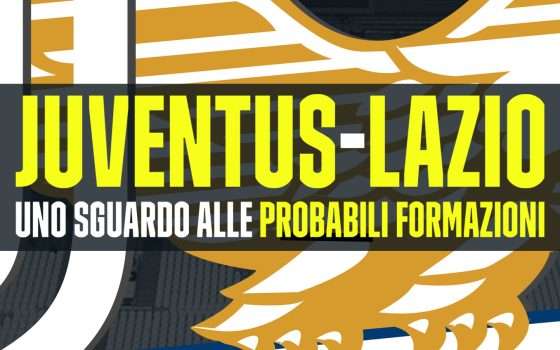 JUVENTUS-LAZIO
UNO SGUARDO ALLE PROBABILI FORMAZIONI